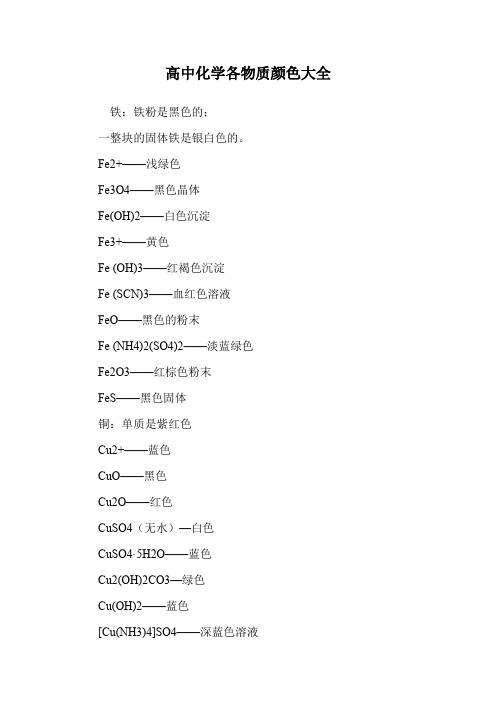 高中化学各物质颜色大全

铁：铁粉是黑色的；

一整块的固体铁是银白色的。

Fe2+——浅绿色

Fe3O4——黑色晶体

Fe(OH)2——白色沉淀

Fe3+——黄色

Fe (OH)3——红褐色沉淀

Fe (SCN)3——血红色溶液

FeO——黑色的粉末

Fe (NH4)2(SO4)2——淡蓝绿色

Fe2O3——红棕色粉末

FeS——黑色固体

铜：单质是紫红色

Cu2+——蓝色

CuO——黑色

Cu2O——红色

CuSO4（无水）—白色

CuSO4·5H2O——蓝色

Cu2(OH)2CO3—绿色

Cu(OH)2——蓝色

[Cu(NH3)4]SO4——深蓝色溶液